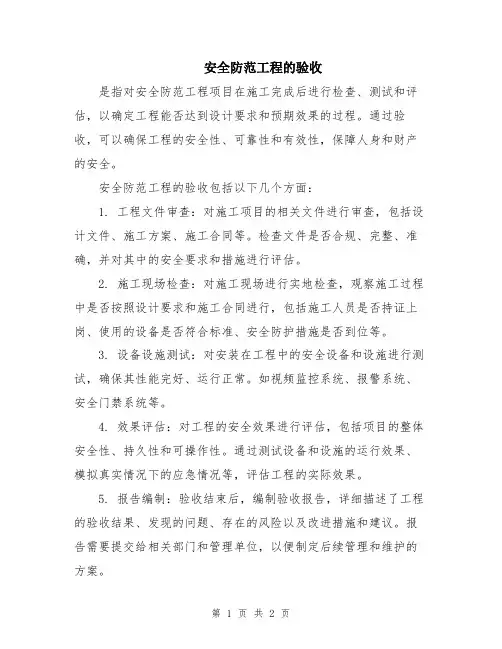 安全防范工程的验收

是指对安全防范工程项目在施工完成后进行检查、测试和评估，以确定工程能否达到设计要求和预期效果的过程。通过验收，可以确保工程的安全性、可靠性和有效性，保障人身和财产的安全。

安全防范工程的验收包括以下几个方面：

1. 工程文件审查：对施工项目的相关文件进行审查，包括设计文件、施工方案、施工合同等。检查文件是否合规、完整、准确，并对其中的安全要求和措施进行评估。

2. 施工现场检查：对施工现场进行实地检查，观察施工过程中是否按照设计要求和施工合同进行，包括施工人员是否持证上岗、使用的设备是否符合标准、安全防护措施是否到位等。

3. 设备设施测试：对安装在工程中的安全设备和设施进行测试，确保其性能完好、运行正常。如视频监控系统、报警系统、安全门禁系统等。

4. 效果评估：对工程的安全效果进行评估，包括项目的整体安全性、持久性和可操作性。通过测试设备和设施的运行效果、模拟真实情况下的应急情况等，评估工程的实际效果。

5. 报告编制：验收结束后，编制验收报告，详细描述了工程的验收结果、发现的问题、存在的风险以及改进措施和建议。报告需要提交给相关部门和管理单位，以便制定后续管理和维护的方案。

第 1 页 共 2 页